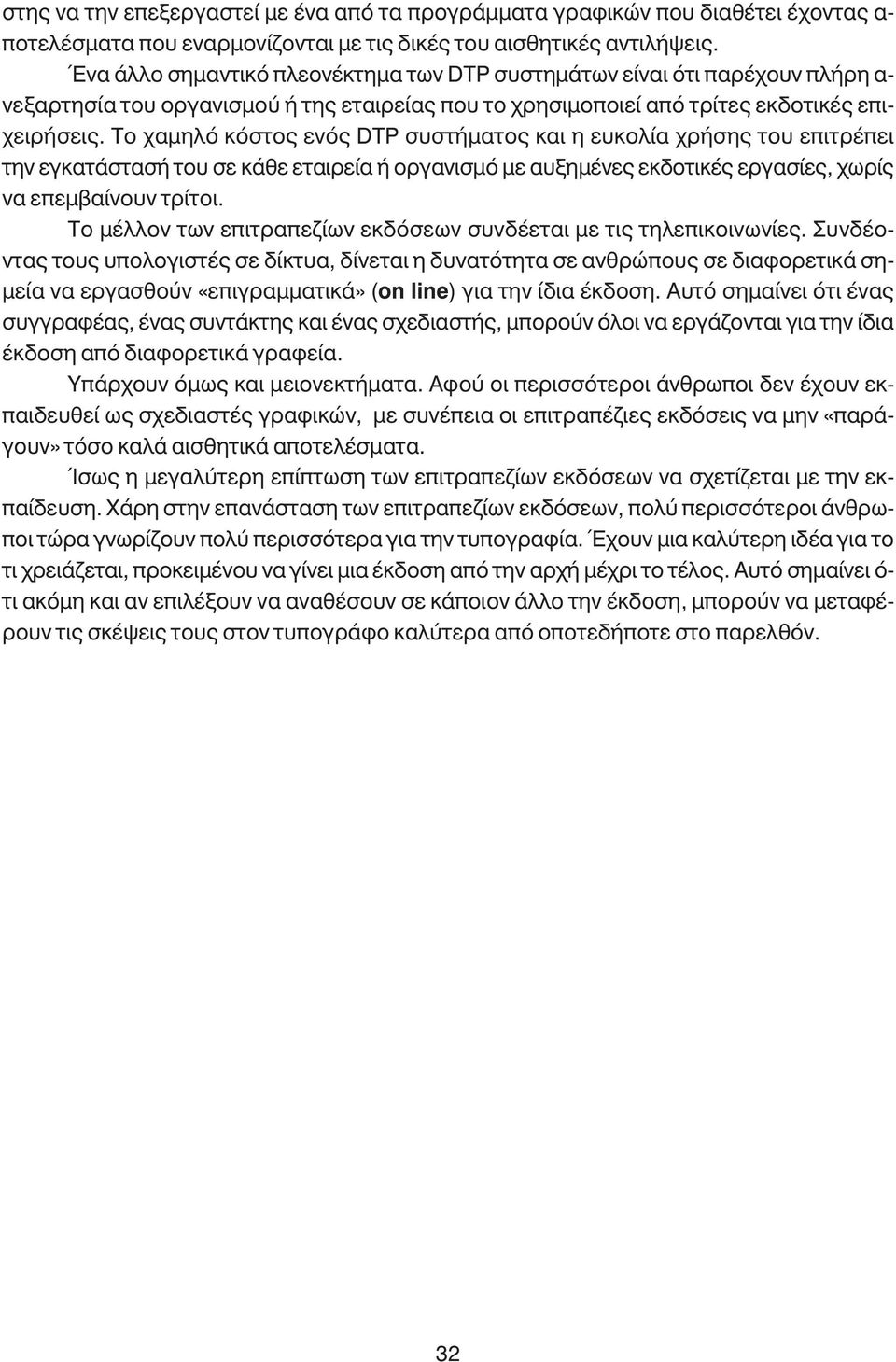 στης να την επεξεργαστεί με ένα από τα προγράμματα γραφικών που διαθέτει έχοντας αποτελέσματα που εναρμονίζονται με τις δικές του αισθητικές αντιλήψεις.

Ένα άλλο σημαντικό πλεονέκτημα των DTP συστημάτων είναι ότι παρέχουν πλήρη ανεξαρτησία του οργανισμού ή της εταιρείας που το χρησιμοποιεί από τρίτες εκδοτικές επιχειρήσεις. Το χαμηλό κόστος ενός DTP συστήματος και η ευκολία χρήσης του επιτρέπει την εγκατάστασή του σε κάθε εταιρεία ή οργανισμό με αυξημένες εκδοτικές εργασίες, χωρίς να επεμβαίνουν τρίτοι.

Το μέλλον των επιτραπεζίων εκδόσεων συνδέεται με τις τηλεπικοινωνίες. Συνδέοντας τους υπολογιστές σε δίκτυα, δίνεται η δυνατότητα σε ανθρώπους σε διαφορετικά σημεία να εργασθούν «επιγραμματικά» (on line) για την ίδια έκδοση. Αυτό σημαίνει ότι ένας συγγραφέας, ένας συντάκτης και ένας σχεδιαστής, μπορούν όλοι να εργάζονται για την ίδια έκδοση από διαφορετικά γραφεία.

Υπάρχουν όμως και μειονεκτήματα. Αφού οι περισσότεροι άνθρωποι δεν έχουν εκπαιδευθεί ως σχεδιαστές γραφικών, με συνέπεια οι επιτραπέζιες εκδόσεις να μην «παράγουν» τόσο καλά αισθητικά αποτελέσματα.

Ίσως η μεγαλύτερη επίπτωση των επιτραπεζίων εκδόσεων να σχετίζεται με την εκπαίδευση. Χάρη στην επανάσταση των επιτραπεζίων εκδόσεων, πολύ περισσότεροι άνθρωποι τώρα γνωρίζουν πολύ περισσότερα για την τυπογραφία. Έχουν μια καλύτερη ιδέα για το τι χρειάζεται, προκειμένου να γίνει μια έκδοση από την αρχή μέχρι το τέλος. Αυτό σημαίνει ότι ακόμη και αν επιλέξουν να αναθέσουν σε κάποιον άλλο την έκδοση, μπορούν να μεταφέρουν τις σκέψεις τους στον τυπογράφο καλύτερα από οποτεδήποτε στο παρελθόν.

32